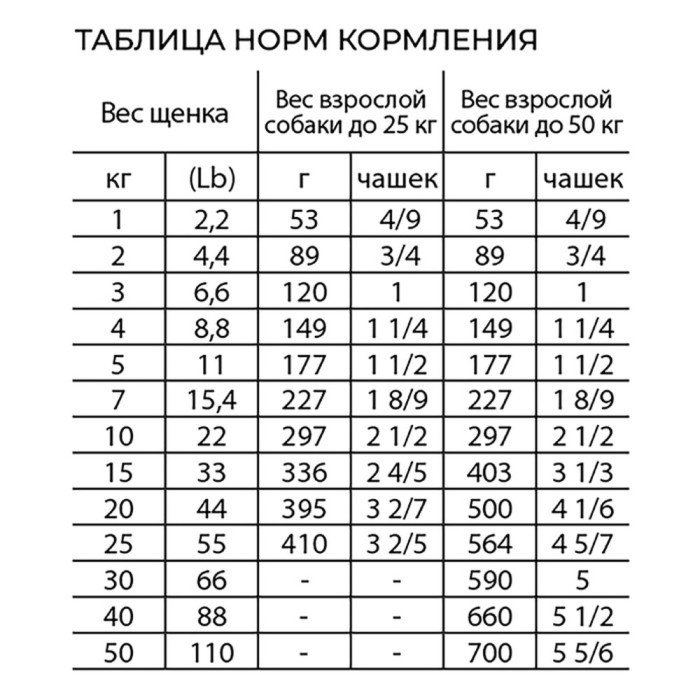 ТАБЛИЦА НОРМ КОРМЛЕНИЯ

| Вес щенка | | Вес взрослой собаки до 25 кг | | Вес взрослой собаки до 50 кг | |
|---|---|---|---|---|---|
| кг | (Lb) | г | чашек | г | чашек |
| 1 | 2,2 | 53 | 4/9 | 53 | 4/9 |
| 2 | 4,4 | 89 | 3/4 | 89 | 3/4 |
| 3 | 6,6 | 120 | 1 | 120 | 1 |
| 4 | 8,8 | 149 | 1 1/4 | 149 | 1 1/4 |
| 5 | 11 | 177 | 1 1/2 | 177 | 1 1/2 |
| 7 | 15,4 | 227 | 1 8/9 | 227 | 1 8/9 |
| 10 | 22 | 297 | 2 1/2 | 297 | 2 1/2 |
| 15 | 33 | 336 | 2 4/5 | 403 | 3 1/3 |
| 20 | 44 | 395 | 3 2/7 | 500 | 4 1/6 |
| 25 | 55 | 410 | 3 2/5 | 564 | 4 5/7 |
| 30 | 66 | - | - | 590 | 5 |
| 40 | 88 | - | - | 660 | 5 1/2 |
| 50 | 110 | - | - | 700 | 5 5/6 |